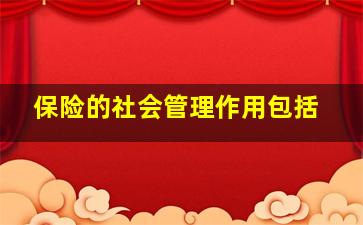 保险的社会管理作用包括